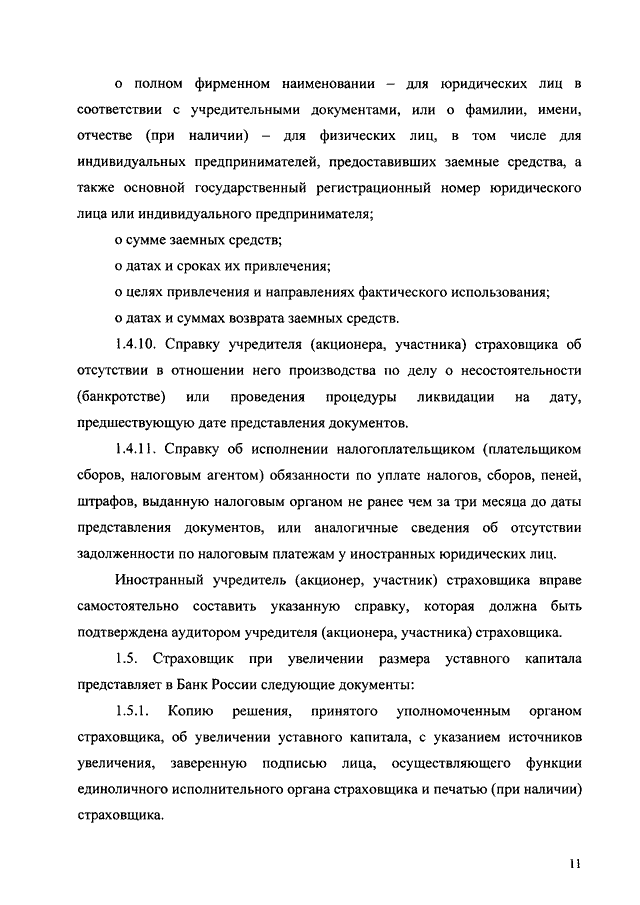 о полном фирменном наименовании – для юридических лиц в соответствии с учредительными документами, или о фамилии, имени, отчестве (при наличии) – для физических лиц, в том числе для индивидуальных предпринимателей, предоставивших заемные средства, а также основной государственный регистрационный номер юридического лица или индивидуального предпринимателя;

о сумме заемных средств;

о датах и сроках их привлечения;

о целях привлечения и направлениях фактического использования;

о датах и суммах возврата заемных средств.

1.4.10. Справку учредителя (акционера, участника) страховщика об отсутствии в отношении него производства по делу о несостоятельности (банкротстве) или проведения процедуры ликвидации на дату, предшествующую дате представления документов.

1.4.11. Справку об исполнении налогоплательщиком (плательщиком сборов, налоговым агентом) обязанности по уплате налогов, сборов, пеней, штрафов, выданную налоговым органом не ранее чем за три месяца до даты представления документов, или аналогичные сведения об отсутствии задолженности по налоговым платежам у иностранных юридических лиц.

Иностранный учредитель (акционер, участник) страховщика вправе самостоятельно составить указанную справку, которая должна быть подтверждена аудитором учредителя (акционера, участника) страховщика.

1.5. Страховщик при увеличении размера уставного капитала представляет в Банк России следующие документы:

1.5.1. Копию решения, принятого уполномоченным органом страховщика, об увеличении уставного капитала, с указанием источников увеличения, заверенную подписью лица, осуществляющего функции единоличного исполнительного органа страховщика и печатью (при наличии) страховщика.

11